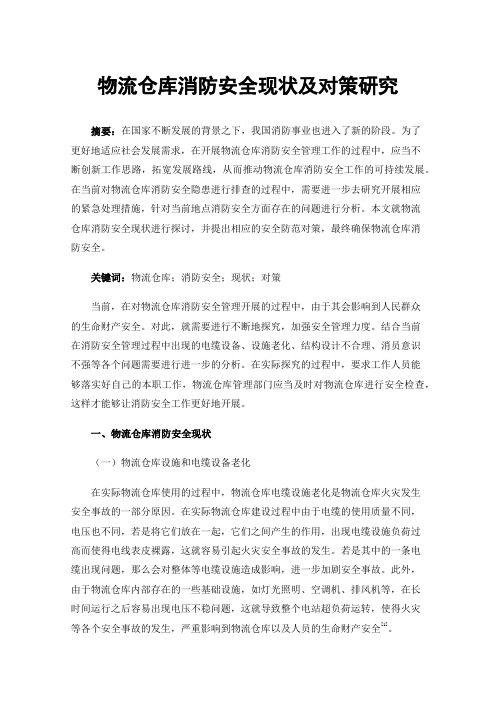 物流仓库消防安全现状及对策研究

摘要：在国家不断发展的背景之下，我国消防事业也进入了新的阶段。为了更好地适应社会发展需求，在开展物流仓库消防安全管理工作的过程中，应当不断创新工作思路，拓宽发展路线，从而推动物流仓库消防安全工作的可持续发展。在当前对物流仓库消防安全隐患进行排查的过程中，需要进一步去研究开展相应的紧急处理措施，针对当前地点消防安全方面存在的问题进行分析。本文就物流仓库消防安全现状进行探讨，并提出相应的安全防范对策，最终确保物流仓库消防安全。

关键词：物流仓库；消防安全；现状；对策

当前，在对物流仓库消防安全管理开展的过程中，由于其会影响到人民群众的生命财产安全。对此，就需要进行不断地探究，加强安全管理力度。结合当前在消防安全管理过程中出现的电缆设备、设施老化、结构设计不合理、消员意识不强等各个问题需要进行进一步的分析。在实际探究的过程中，要求工作人员能够落实好自己的本职工作，物流仓库管理部门应当及时对物流仓库进行安全检查，这样才能够让消防安全工作更好地开展。

一、物流仓库消防安全现状

（一）物流仓库设施和电缆设备老化

在实际物流仓库使用的过程中，物流仓库电缆设施老化是物流仓库火灾发生安全事故的一部分原因。在实际物流仓库建设过程中由于电缆的使用质量不同，电压也不同，若是将它们放在一起，它们之间产生的作用，出现电缆设施负荷过高而使得电线表皮裸露，这就容易引起火灾安全事故的发生。若是其中的一条电缆出现问题，那么会对整体等电缆设施造成影响，进一步加剧安全事故。此外，由于物流仓库内部存在的一些基础设施，如灯光照明、空调机、排风机等，在长时间运行之后容易出现电压不稳问题，这就导致整个电站超负荷运转，使得火灾等各个安全事故的发生，严重影响到物流仓库以及人员的生命财产安全$^{[1]}$。